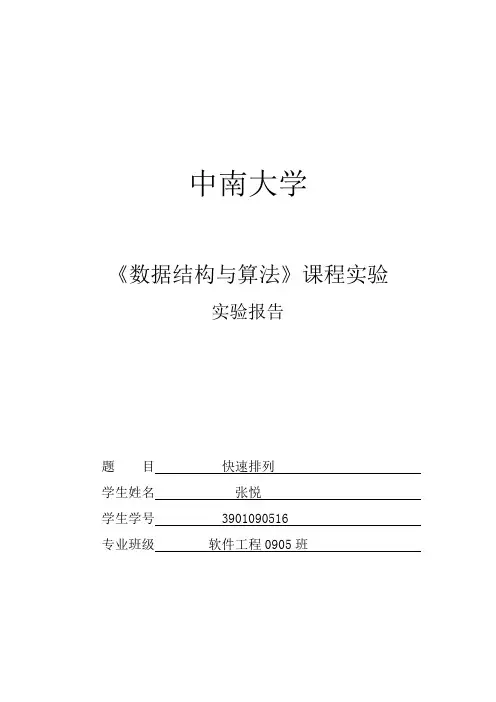 中南大学

《数据结构与算法》课程实验

实验报告

题　　目 快速排列

学生姓名 张悦

学生学号 3901090516

专业班级 软件工程 0905 班